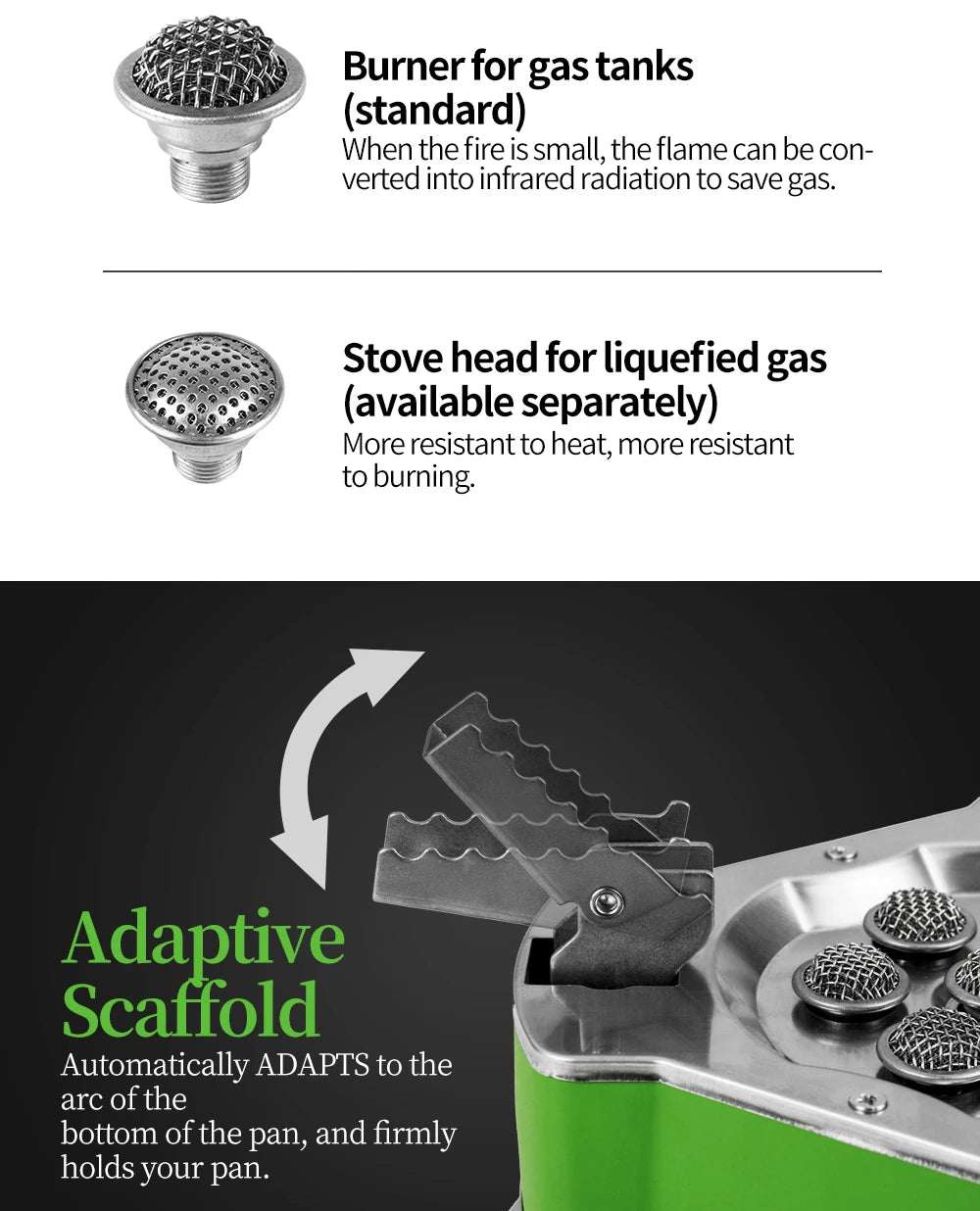 Burner for gas tanks (standard)
When the fire is small, the flame can be converted into infrared radiation to save gas.

Stove head for liquefied gas (available separately)
More resistant to heat, more resistant to burning.

Adaptive Scaffold
Automatically ADAPTS to the arc of the bottom of the pan, and firmly holds your pan.